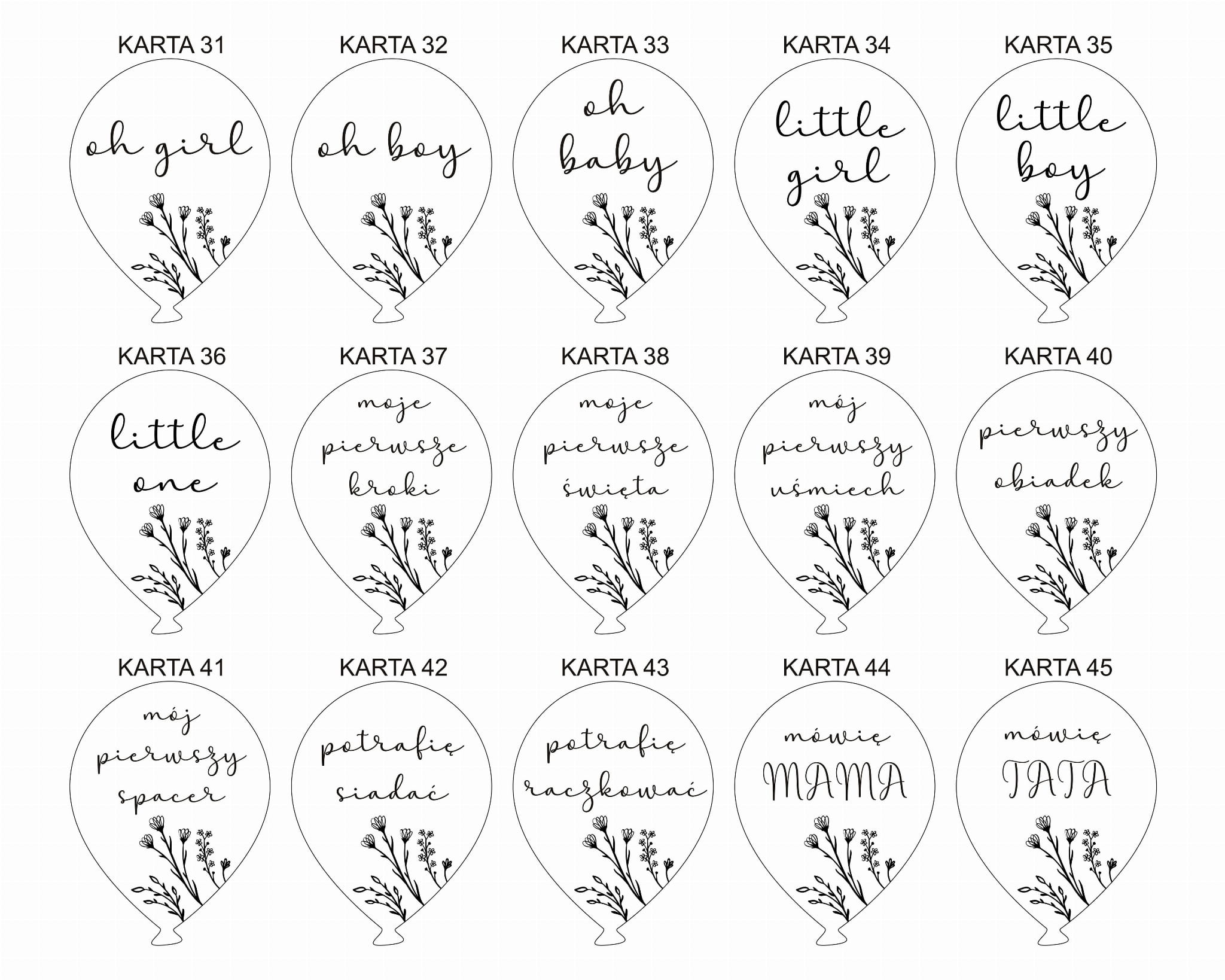 KARTA 31
oh girl

KARTA 32
oh boy

KARTA 33
oh baby

KARTA 34
little girl

KARTA 35
little boy

KARTA 36
little one

KARTA 37
moje pierwsze kroki

KARTA 38
moje pierwsze święta

KARTA 39
mój pierwszy uśmiech

KARTA 40
pierwszy obiadek

KARTA 41
mój pierwszy spacer

KARTA 42
potrafię siadać

KARTA 43
potrafię raczkować

KARTA 44
mówię MAMA

KARTA 45
mówię TATA